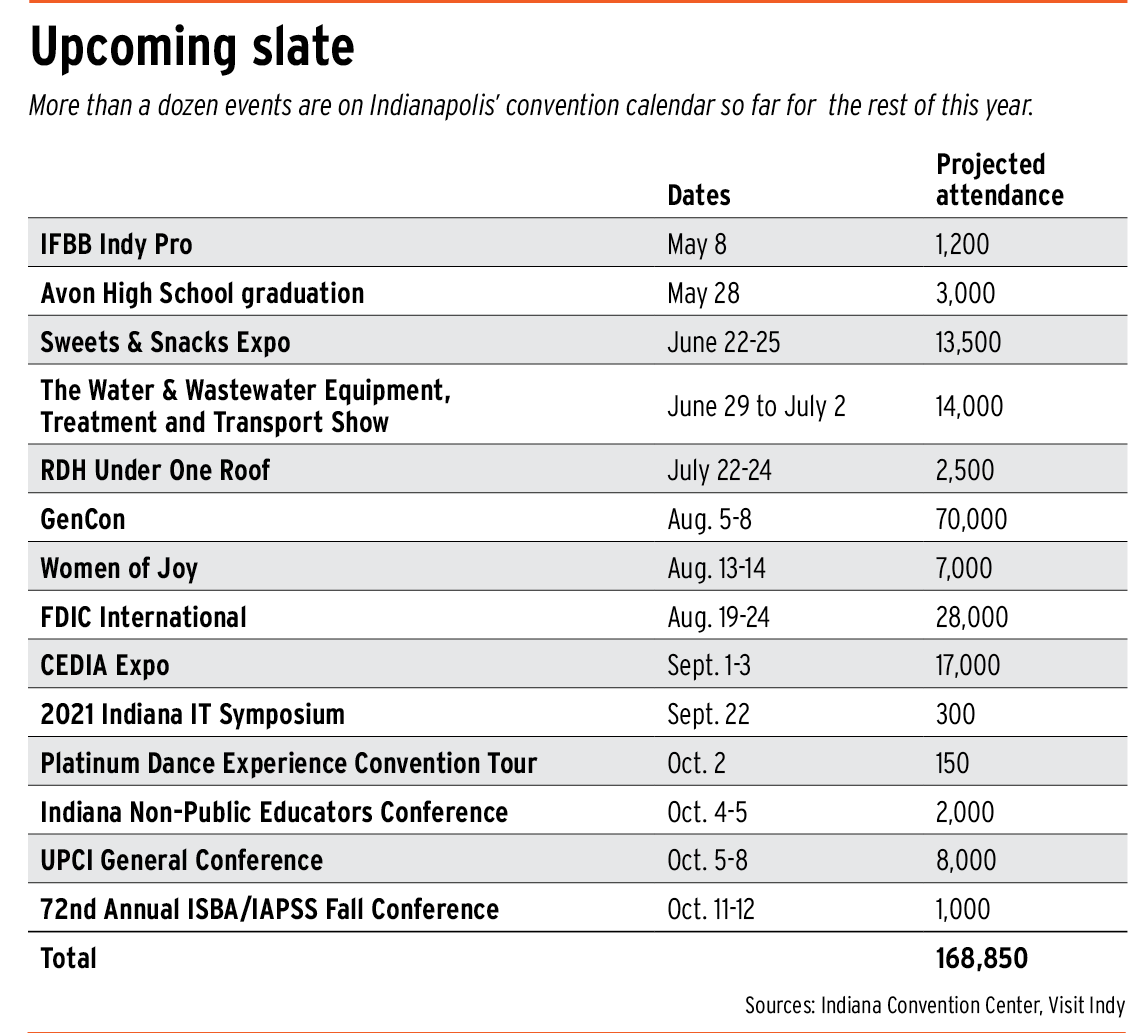 Upcoming slate

More than a dozen events are on Indianapolis' convention calendar so far for the rest of this year.

| | Dates | Projected attendance |
|---|---|---|
| IFBB Indy Pro | May 8 | 1,200 |
| Avon High School graduation | May 28 | 3,000 |
| Sweets & Snacks Expo | June 22-25 | 13,500 |
| The Water & Wastewater Equipment, Treatment and Transport Show | June 29 to July 2 | 14,000 |
| RDH Under One Roof | July 22-24 | 2,500 |
| GenCon | Aug. 5-8 | 70,000 |
| Women of Joy | Aug. 13-14 | 7,000 |
| FDIC International | Aug. 19-24 | 28,000 |
| CEDIA Expo | Sept. 1-3 | 17,000 |
| 2021 Indiana IT Symposium | Sept. 22 | 300 |
| Platinum Dance Experience Convention Tour | Oct. 2 | 150 |
| Indiana Non-Public Educators Conference | Oct. 4-5 | 2,000 |
| UPCI General Conference | Oct. 5-8 | 8,000 |
| 72nd Annual ISBA/IAPSS Fall Conference | Oct. 11-12 | 1,000 |
| Total | | 168,850 |

Sources: Indiana Convention Center, Visit Indy